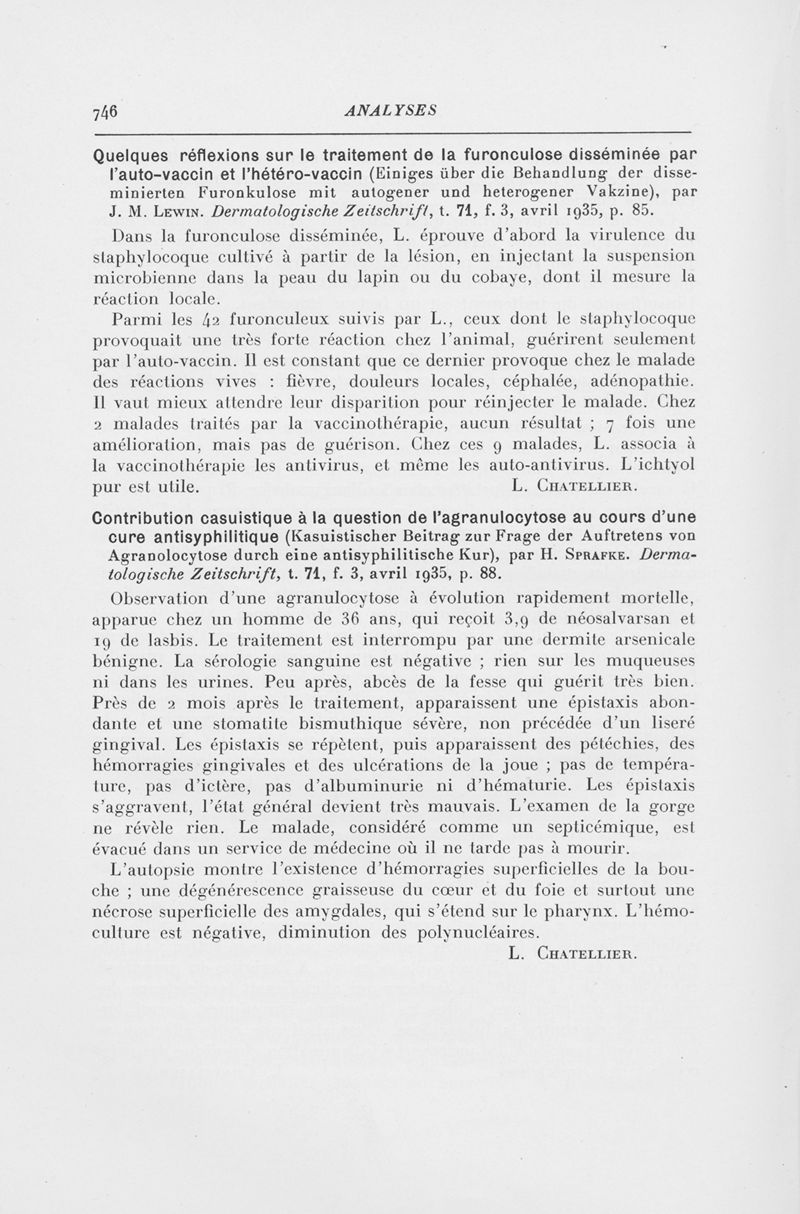 746 ANALYSES

Quelques réflexions sur le traitement de la furonculose disséminée par l'auto-vaccin et l'hétéro-vaccin (Einiges über die Behandlung der disseminierten Furonkulose mit autogener und heterogener Vakzine), par J. M. Lewin. Dermatologische Zeitschrift, t. 71, f. 3, avril 1935, p. 85.

Dans la furonculose disséminée, L. éprouve d'abord la virulence du staphylocoque cultivé à partir de la lésion, en injectant la suspension microbienne dans la peau du lapin ou du cobaye, dont il mesure la réaction locale.

Parmi les 42 furonculeux suivis par L., ceux dont le staphylocoque provoquait une très forte réaction chez l'animal, guérirent seulement par l'auto-vaccin. Il est constant que ce dernier provoque chez le malade des réactions vives : fièvre, douleurs locales, céphalée, adénopathie. Il vaut mieux attendre leur disparition pour réinjecter le malade. Chez 2 malades traités par la vaccinothérapie, aucun résultat ; 7 fois une amélioration, mais pas de guérison. Chez ces 9 malades, L. associa à la vaccinothérapie les antivirus, et même les auto-antivirus. L'ichtyol pur est utile. L. Chatellier.

Contribution casuistique à la question de l'agranulocytose au cours d'une cure antisyphilitique (Kasuistischer Beitrag zur Frage der Auftretens von Agranolocytose durch eine antisyphilitische Kur), par H. Sprafke. Dermatologische Zeitschrift, t. 71, f. 3, avril 1935, p. 88.

Observation d'une agranulocytose à évolution rapidement mortelle, apparue chez un homme de 36 ans, qui reçoit 3,9 de néosalvarsan et 19 de lasbis. Le traitement est interrompu par une dermite arsenicale bénigne. La sérologie sanguine est négative ; rien sur les muqueuses ni dans les urines. Peu après, abcès de la fesse qui guérit très bien. Près de 2 mois après le traitement, apparaissent une épistaxis abondante et une stomatite bismuthique sévère, non précédée d'un liseré gingival. Les épistaxis se répètent, puis apparaissent des pétéchies, des hémorragies gingivales et des ulcérations de la joue ; pas de température, pas d'ictère, pas d'albuminurie ni d'hématurie. Les épistaxis s'aggravent, l'état général devient très mauvais. L'examen de la gorge ne révèle rien. Le malade, considéré comme un septicémique, est évacué dans un service de médecine où il ne tarde pas à mourir.

L'autopsie montre l'existence d'hémorragies superficielles de la bouche ; une dégénérescence graisseuse du cœur et du foie et surtout une nécrose superficielle des amygdales, qui s'étend sur le pharynx. L'hémoculture est négative, diminution des polynucléaires.

L. Chatellier.